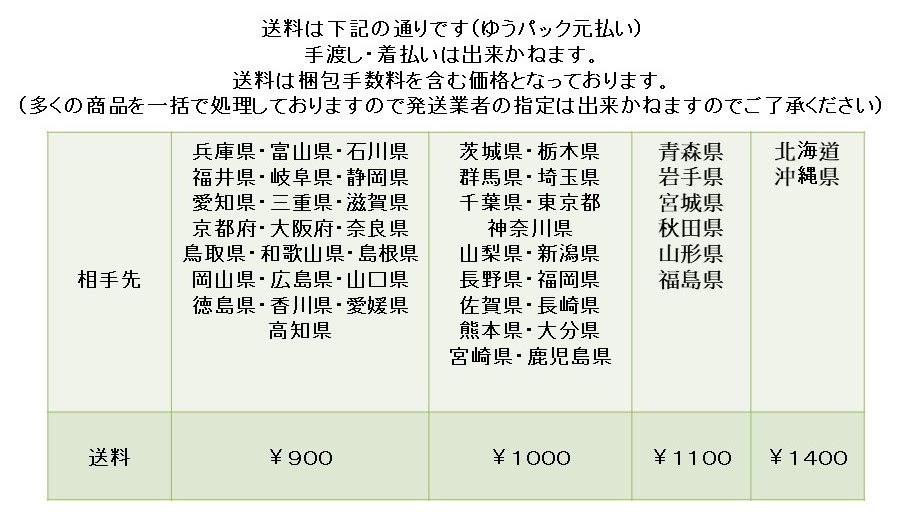 送料は下記の通りです(ゆうパック元払い)
手渡し・着払いは出来かねます。
送料は梱包手数料を含む価格となっております。
(多くの商品を一括で処理しておりますので発送業者の指定は出来かねますのでご了承ください)

| 相手先 | 兵庫県・富山県・石川県 福井県・岐阜県・静岡県 愛知県・三重県・滋賀県 京都府・大阪府・奈良県 鳥取県・和歌山県・島根県 岡山県・広島県・山口県 徳島県・香川県・愛媛県 高知県 | 茨城県・栃木県 群馬県・埼玉県 千葉県・東京都 神奈川県 山梨県・新潟県 長野県・福岡県 佐賀県・長崎県 熊本県・大分県 宮崎県・鹿児島県 | 青森県 岩手県 宮城県 秋田県 山形県 福島県 | 北海道 沖縄県 |
|---|---|---|---|---|
| 送料 | ¥900 | ¥1000 | ¥1100 | ¥1400 |